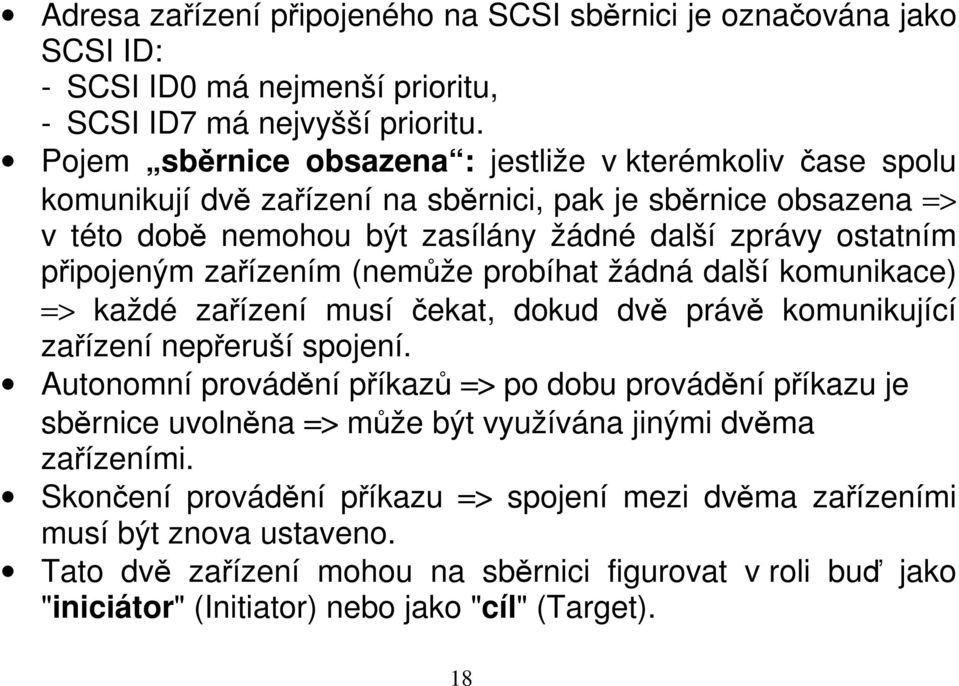 • Adresa zařízení připojeného na SCSI sběrnici je označována jako SCSI ID:
- SCSI ID0 má nejmenší prioritu,
- SCSI ID7 má nejvyšší prioritu.
• Pojem „sběrnice obsazena“: jestliže v kterémkoliv čase spolu komunikují dvě zařízení na sběrnici, pak je sběrnice obsazena => v této době nemohou být zasílány žádné další zprávy ostatním připojeným zařízením (nemůže probíhat žádná další komunikace) => každé zařízení musí čekat, dokud dvě právě komunikující zařízení nepřeruší spojení.
• Autonomní provádění příkazů => po dobu provádění příkazu je sběrnice uvolněna => může být využívána jinými dvěma zařízeními.
• Skončení provádění příkazu => spojení mezi dvěma zařízeními musí být znova ustaveno.
• Tato dvě zařízení mohou na sběrnici figurovat v roli buď jako "iniciátor" (Initiator) nebo jako "cíl" (Target).

18